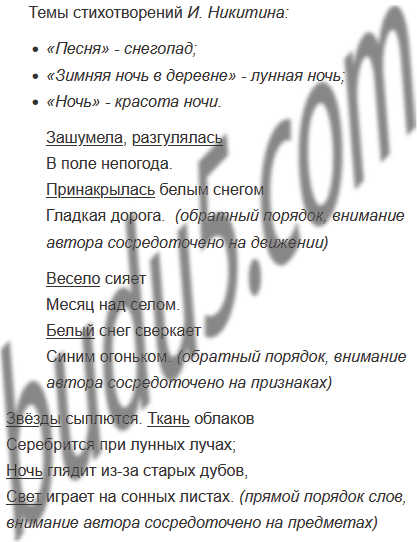 Темы стихотворений И. Никитина:

• «Песня» - снегопад;
• «Зимняя ночь в деревне» - лунная ночь;
• «Ночь» - красота ночи.

Зашумела, разгулялась
В поле непогода.
Принакрылась белым снегом
Гладкая дорога. (обратный порядок, внимание автора сосредоточено на движении)

Весело сияет
Месяц над селом.
Белый снег сверкает
Синим огоньком. (обратный порядок, внимание автора сосредоточено на признаках)

Звёзды сыплются. Ткань облаков
Серебрится при лунных лучах;
Ночь глядит из-за старых дубов,
Свет играет на сонных листах. (прямой порядок слов, внимание автора сосредоточено на предметах)

budu5.com